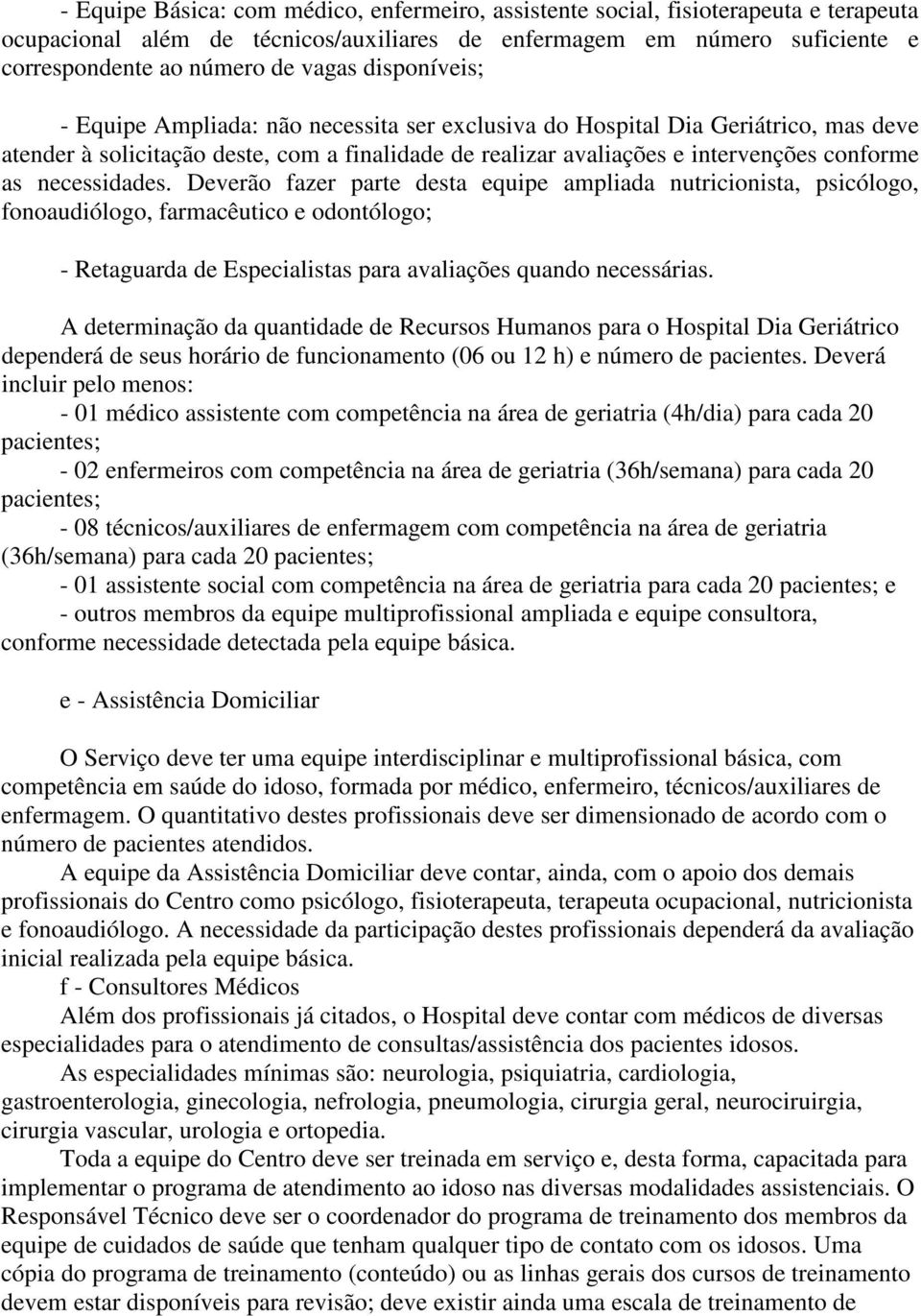 - Equipe Básica: com médico, enfermeiro, assistente social, fisioterapeuta e terapeuta ocupacional além de técnicos/auxiliares de enfermagem em número suficiente e correspondente ao número de vagas disponíveis;

- Equipe Ampliada: não necessita ser exclusiva do Hospital Dia Geriátrico, mas deve atender à solicitação deste, com a finalidade de realizar avaliações e intervenções conforme as necessidades. Deverão fazer parte desta equipe ampliada nutricionista, psicólogo, fonoaudiólogo, farmacêutico e odontólogo;

- Retaguarda de Especialistas para avaliações quando necessárias.

A determinação da quantidade de Recursos Humanos para o Hospital Dia Geriátrico dependerá de seus horário de funcionamento (06 ou 12 h) e número de pacientes. Deverá incluir pelo menos:
- 01 médico assistente com competência na área de geriatria (4h/dia) para cada 20 pacientes;
- 02 enfermeiros com competência na área de geriatria (36h/semana) para cada 20 pacientes;
- 08 técnicos/auxiliares de enfermagem com competência na área de geriatria (36h/semana) para cada 20 pacientes;
- 01 assistente social com competência na área de geriatria para cada 20 pacientes; e
- outros membros da equipe multiprofissional ampliada e equipe consultora, conforme necessidade detectada pela equipe básica.

e - Assistência Domiciliar

O Serviço deve ter uma equipe interdisciplinar e multiprofissional básica, com competência em saúde do idoso, formada por médico, enfermeiro, técnicos/auxiliares de enfermagem. O quantitativo destes profissionais deve ser dimensionado de acordo com o número de pacientes atendidos.
A equipe da Assistência Domiciliar deve contar, ainda, com o apoio dos demais profissionais do Centro como psicólogo, fisioterapeuta, terapeuta ocupacional, nutricionista e fonoaudiólogo. A necessidade da participação destes profissionais dependerá da avaliação inicial realizada pela equipe básica.
f - Consultores Médicos
Além dos profissionais já citados, o Hospital deve contar com médicos de diversas especialidades para o atendimento de consultas/assistência dos pacientes idosos.
As especialidades mínimas são: neurologia, psiquiatria, cardiologia, gastroenterologia, ginecologia, nefrologia, pneumologia, cirurgia geral, neurociruirgia, cirurgia vascular, urologia e ortopedia.
Toda a equipe do Centro deve ser treinada em serviço e, desta forma, capacitada para implementar o programa de atendimento ao idoso nas diversas modalidades assistenciais. O Responsável Técnico deve ser o coordenador do programa de treinamento dos membros da equipe de cuidados de saúde que tenham qualquer tipo de contato com os idosos. Uma cópia do programa de treinamento (conteúdo) ou as linhas gerais dos cursos de treinamento devem estar disponíveis para revisão; deve existir ainda uma escala de treinamento de